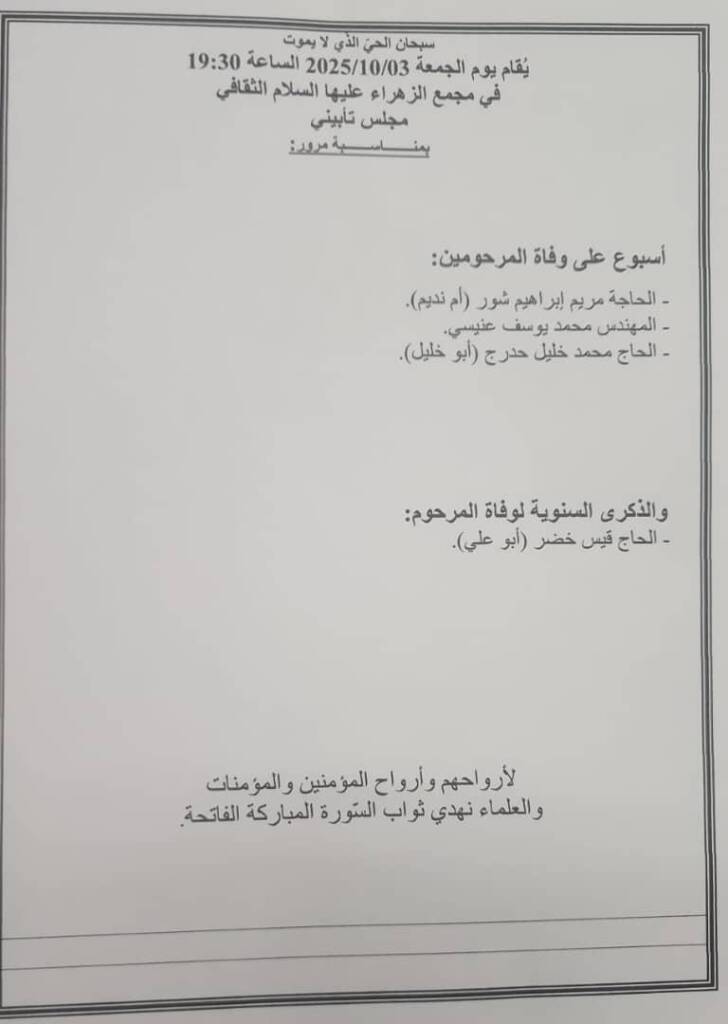 سبحان الحيّ الذي لا يموت
يُقام يوم الجمعة 2025/10/03 الساعة 19:30
في مجمع الزهراء عليها السلام الثقافي
مجلس تأبيني
بمناسبة مرور:

أسبوع على وفاة المرحومين:

- الحاجة مريم إبراهيم شور (أم نديم).
- المهندس محمد يوسف عنيسي.
- الحاج محمد خليل حدرج (أبو خليل).

والذكرى السنوية لوفاة المرحوم:
- الحاج قيس خضر (أبو علي).

لأرواحهم وأرواح المؤمنين والمؤمنات والعلماء نهدي ثواب السّورة المباركة الفاتحة.